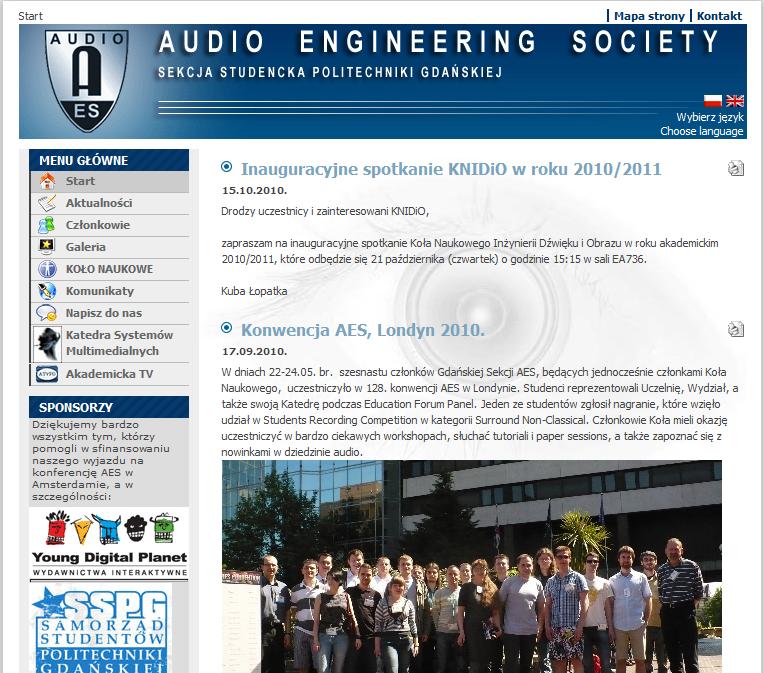 Start

| Mapa strony | Kontakt

AUDIO A ES

AUDIO ENGINEERING SOCIETY

SEKCJA STUDENCKA POLITECHNIKI GDAŃSKIEJ

Wybierz język
Choose language

MENU GŁÓWNE

Start
Aktualności
Członkowie
Galeria
KOŁO NAUKOWE
Komunikaty
Napisz do nas
Katedra Systemów Multimedialnych
Akademicka TV

SPONSORZY

Dziękujemy bardzo wszystkim tym, którzy pomogli w sfinansowaniu naszego wyjazdu na konferencję AES w Amsterdamie, a w szczególności:

Young Digital Planet
WYDAWNICTWA INTERAKTYWNE

SSPG
SAMORZĄD STUDENTÓW POLITECHNIKI GDAŃSKIEJ

Inauguracyjne spotkanie KNIDiO w roku 2010/2011

15.10.2010.

Drodzy uczestnicy i zainteresowani KNIDiO,

zapraszam na inauguracyjne spotkanie Koła Naukowego Inżynierii Dźwięku i Obrazu w roku akademickim 2010/2011, które odbędzie się 21 października (czwartek) o godzinie 15:15 w sali EA736.

Kuba Łopatka

Konwencja AES, Londyn 2010.

17.09.2010.

W dniach 22-24.05. br. szesnastu członków Gdańskiej Sekcji AES, będących jednocześnie członkami Koła Naukowego, uczestniczyło w 128. konwencji AES w Londynie. Studenci reprezentowali Uczelnię, Wydział, a także swoją Katedrę podczas Education Forum Panel. Jeden ze studentów zgłosił nagranie, które wzięło udział w Students Recording Competition w kategorii Surround Non-Classical. Członkowie Koła mieli okazję uczestniczyć w bardzo ciekawych workshopach, słuchać tutoriali i paper sessions, a także zapoznać się z nowinkami w dziedzinie audio.